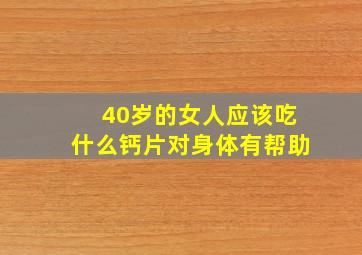 40岁的女人应该吃
什么钙片对身体有帮助